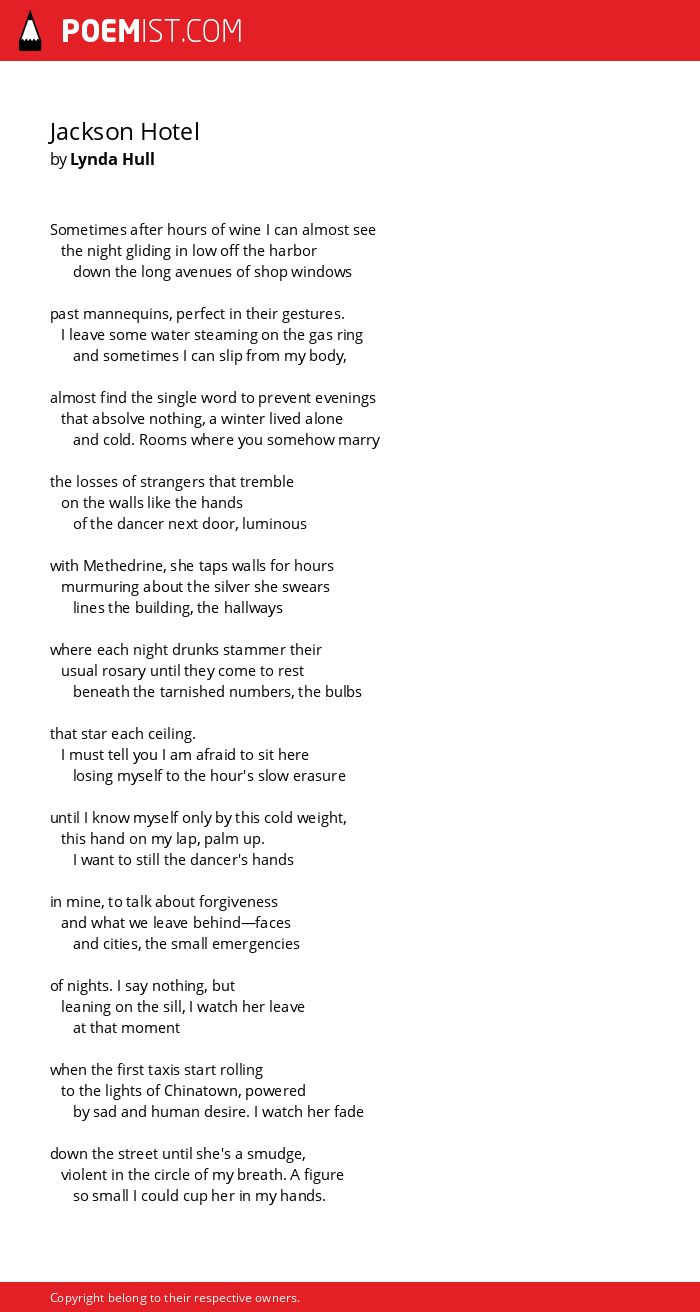 POEMIST.COM

Jackson Hotel
by Lynda Hull

Sometimes after hours of wine I can almost see
the night gliding in low off the harbor
down the long avenues of shop windows

past mannequins, perfect in their gestures.
I leave some water steaming on the gas ring
and sometimes I can slip from my body,

almost find the single word to prevent evenings
that absolve nothing, a winter lived alone
and cold. Rooms where you somehow marry

the losses of strangers that tremble
on the walls like the hands
of the dancer next door, luminous

with Methedrine, she taps walls for hours
murmuring about the silver she swears
lines the building, the hallways

where each night drunks stammer their
usual rosary until they come to rest
beneath the tarnished numbers, the bulbs

that star each ceiling.
I must tell you I am afraid to sit here
losing myself to the hour's slow erasure

until I know myself only by this cold weight,
this hand on my lap, palm up.
I want to still the dancer's hands

in mine, to talk about forgiveness
and what we leave behind—faces
and cities, the small emergencies

of nights. I say nothing, but
leaning on the sill, I watch her leave
at that moment

when the first taxis start rolling
to the lights of Chinatown, powered
by sad and human desire. I watch her fade

down the street until she's a smudge,
violent in the circle of my breath. A figure
so small I could cup her in my hands.

Copyright belong to their respective owners.